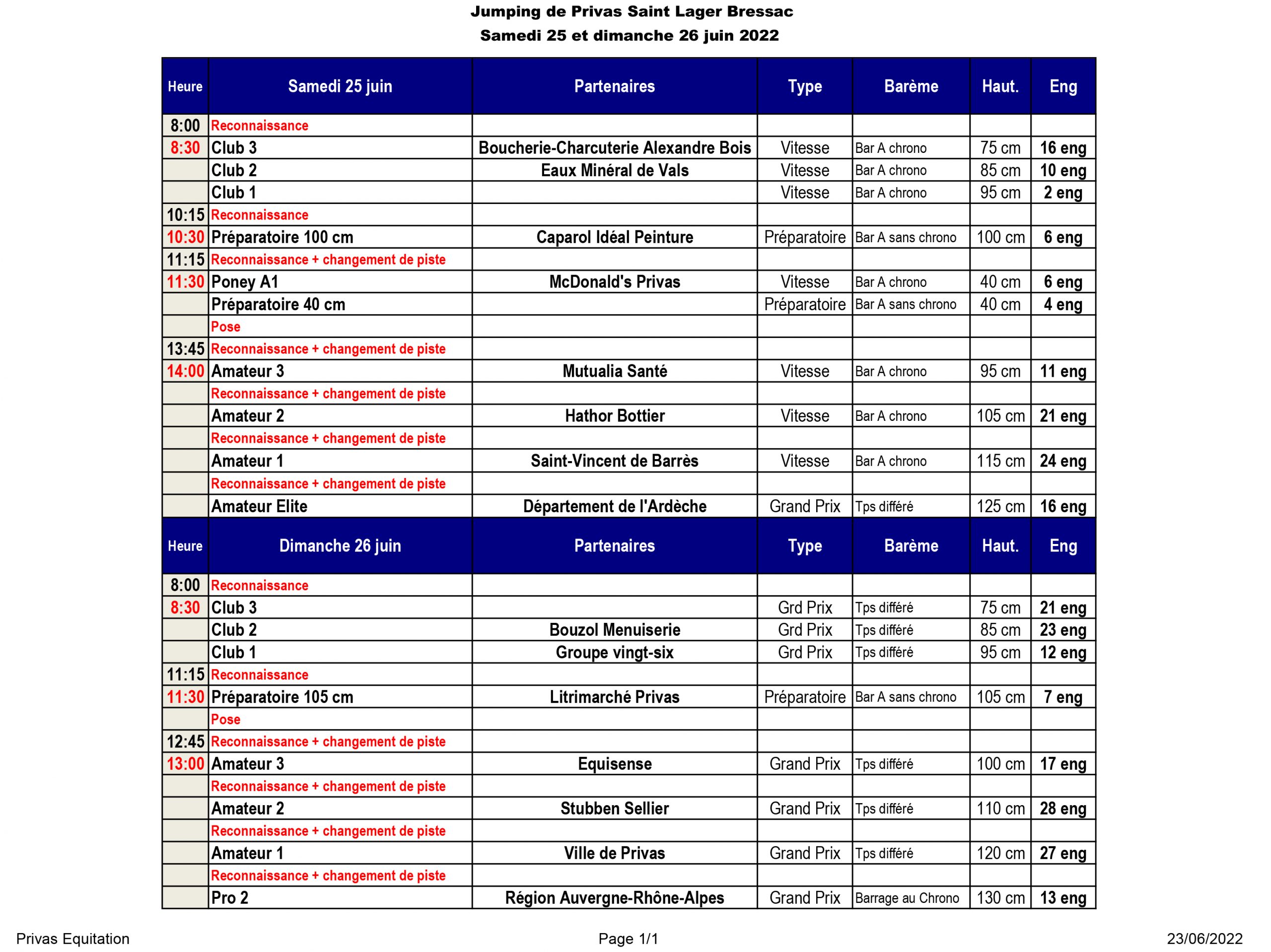 Jumping de Privas Saint Lager Bressac
Samedi 25 et dimanche 26 juin 2022

| Heure | Samedi 25 juin | Partenaires | Type | Barème | Haut. | Eng |
|---|---|---|---|---|---|---|
| 8:00 | Reconnaissance | | | | | |
| 8:30 | Club 3 | Boucherie-Charcuterie Alexandre Bois | Vitesse | Bar A chrono | 75 cm | 16 eng |
| | Club 2 | Eaux Minéral de Vals | Vitesse | Bar A chrono | 85 cm | 10 eng |
| | Club 1 | | Vitesse | Bar A chrono | 95 cm | 2 eng |
| 10:15 | Reconnaissance | | | | | |
| 10:30 | Préparatoire 100 cm | Caparol Idéal Peinture | Préparatoire | Bar A sans chrono | 100 cm | 6 eng |
| 11:15 | Reconnaissance + changement de piste | | | | | |
| 11:30 | Poney A1 | McDonald's Privas | Vitesse | Bar A chrono | 40 cm | 6 eng |
| | Préparatoire 40 cm | | Préparatoire | Bar A sans chrono | 40 cm | 4 eng |
| | Pose | | | | | |
| 13:45 | Reconnaissance + changement de piste | | | | | |
| 14:00 | Amateur 3 | Mutualia Santé | Vitesse | Bar A chrono | 95 cm | 11 eng |
| | Reconnaissance + changement de piste | | | | | |
| | Amateur 2 | Hathor Bottier | Vitesse | Bar A chrono | 105 cm | 21 eng |
| | Reconnaissance + changement de piste | | | | | |
| | Amateur 1 | Saint-Vincent de Barrès | Vitesse | Bar A chrono | 115 cm | 24 eng |
| | Reconnaissance + changement de piste | | | | | |
| | Amateur Elite | Département de l'Ardèche | Grand Prix | Tps différé | 125 cm | 16 eng |
| Heure | Dimanche 26 juin | Partenaires | Type | Barème | Haut. | Eng |
| 8:00 | Reconnaissance | | | | | |
| 8:30 | Club 3 | | Grd Prix | Tps différé | 75 cm | 21 eng |
| | Club 2 | Bouzol Menuiserie | Grd Prix | Tps différé | 85 cm | 23 eng |
| | Club 1 | Groupe vingt-six | Grd Prix | Tps différé | 95 cm | 12 eng |
| 11:15 | Reconnaissance | | | | | |
| 11:30 | Préparatoire 105 cm | Litrimarché Privas | Préparatoire | Bar A sans chrono | 105 cm | 7 eng |
| | Pose | | | | | |
| 12:45 | Reconnaissance + changement de piste | | | | | |
| 13:00 | Amateur 3 | Equisense | Grand Prix | Tps différé | 100 cm | 17 eng |
| | Reconnaissance + changement de piste | | | | | |
| | Amateur 2 | Stubben Sellier | Grand Prix | Tps différé | 110 cm | 28 eng |
| | Reconnaissance + changement de piste | | | | | |
| | Amateur 1 | Ville de Privas | Grand Prix | Tps différé | 120 cm | 27 eng |
| | Reconnaissance + changement de piste | | | | | |
| | Pro 2 | Région Auvergne-Rhône-Alpes | Grand Prix | Barrage au Chrono | 130 cm | 13 eng |

Privas Equitation
Page 1/1
23/06/2022